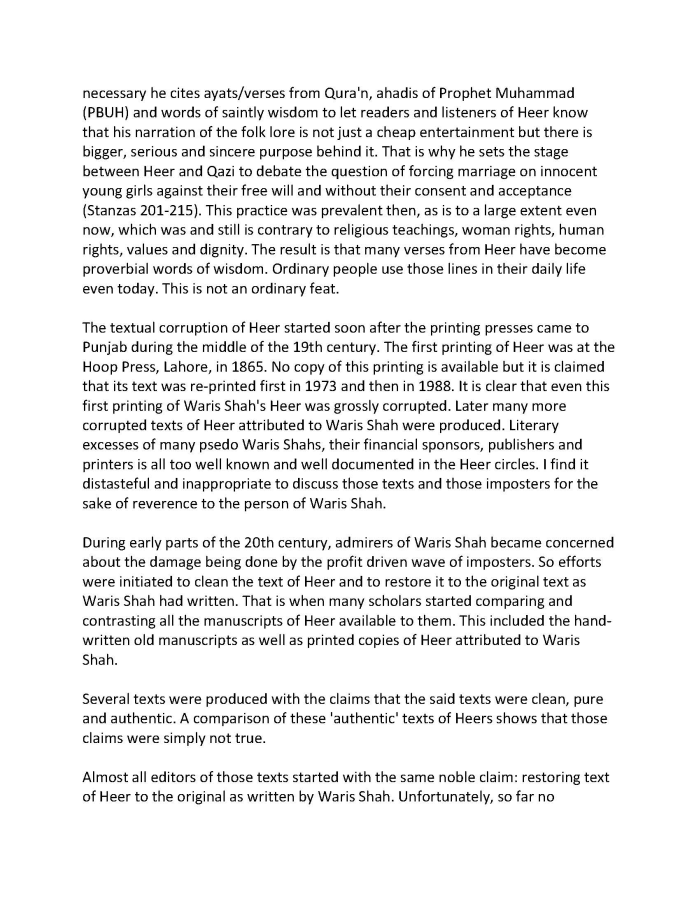 necessary he cites ayats/verses from Qura'n, ahadis of Prophet Muhammad (PBUH) and words of saintly wisdom to let readers and listeners of Heer know that his narration of the folk lore is not just a cheap entertainment but there is bigger, serious and sincere purpose behind it. That is why he sets the stage between Heer and Qazi to debate the question of forcing marriage on innocent young girls against their free will and without their consent and acceptance (Stanzas 201-215). This practice was prevalent then, as is to a large extent even now, which was and still is contrary to religious teachings, woman rights, human rights, values and dignity. The result is that many verses from Heer have become proverbial words of wisdom. Ordinary people use those lines in their daily life even today. This is not an ordinary feat.

The textual corruption of Heer started soon after the printing presses came to Punjab during the middle of the 19th century. The first printing of Heer was at the Hoop Press, Lahore, in 1865. No copy of this printing is available but it is claimed that its text was re-printed first in 1973 and then in 1988. It is clear that even this first printing of Waris Shah's Heer was grossly corrupted. Later many more corrupted texts of Heer attributed to Waris Shah were produced. Literary excesses of many psedo Waris Shahs, their financial sponsors, publishers and printers is all too well known and well documented in the Heer circles. I find it distasteful and inappropriate to discuss those texts and those imposters for the sake of reverence to the person of Waris Shah.

During early parts of the 20th century, admirers of Waris Shah became concerned about the damage being done by the profit driven wave of imposters. So efforts were initiated to clean the text of Heer and to restore it to the original text as Waris Shah had written. That is when many scholars started comparing and contrasting all the manuscripts of Heer available to them. This included the hand-written old manuscripts as well as printed copies of Heer attributed to Waris Shah.

Several texts were produced with the claims that the said texts were clean, pure and authentic. A comparison of these 'authentic' texts of Heers shows that those claims were simply not true.

Almost all editors of those texts started with the same noble claim: restoring text of Heer to the original as written by Waris Shah. Unfortunately, so far no